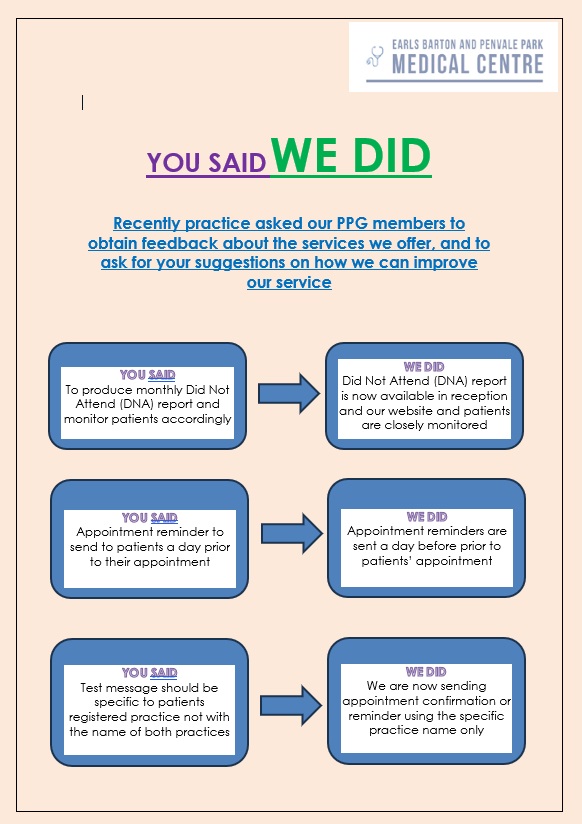 EARLS BARTON AND PENVALE PARK
MEDICAL CENTRE

YOU SAID WE DID

Recently practice asked our PPG members to obtain feedback about the services we offer, and to ask for your suggestions on how we can improve our service

YOU SAID
To produce monthly Did Not Attend (DNA) report and monitor patients accordingly

WE DID
Did Not Attend (DNA) report is now available in reception and our website and patients are closely monitored

YOU SAID
Appointment reminder to send to patients a day prior to their appointment

WE DID
Appointment reminders are sent a day before prior to patients' appointment

YOU SAID
Test message should be specific to patients registered practice not with the name of both practices

WE DID
We are now sending appointment confirmation or reminder using the specific practice name only